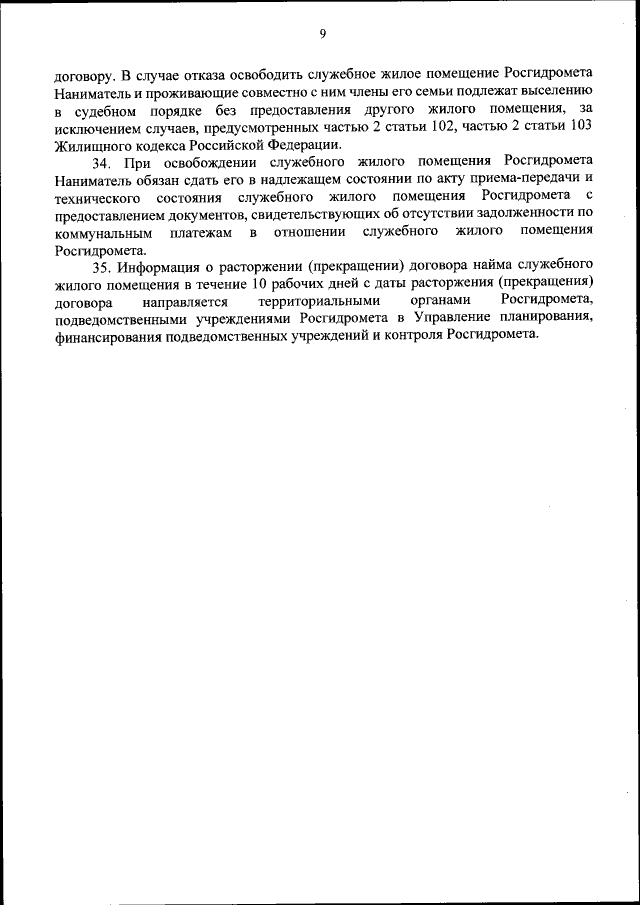 9

договору. В случае отказа освободить служебное жилое помещение Росгидромета Наниматель и проживающие совместно с ним члены его семьи подлежат выселению в судебном порядке без предоставления другого жилого помещения, за исключением случаев, предусмотренных частью 2 статьи 102, частью 2 статьи 103 Жилищного кодекса Российской Федерации.

34. При освобождении служебного жилого помещения Росгидромета Наниматель обязан сдать его в надлежащем состоянии по акту приема-передачи и технического состояния служебного жилого помещения Росгидромета с предоставлением документов, свидетельствующих об отсутствии задолженности по коммунальным платежам в отношении служебного жилого помещения Росгидромета.

35. Информация о расторжении (прекращении) договора найма служебного жилого помещения в течение 10 рабочих дней с даты расторжения (прекращения) договора направляется территориальными органами Росгидромета, подведомственными учреждениями Росгидромета в Управление планирования, финансирования подведомственных учреждений и контроля Росгидромета.